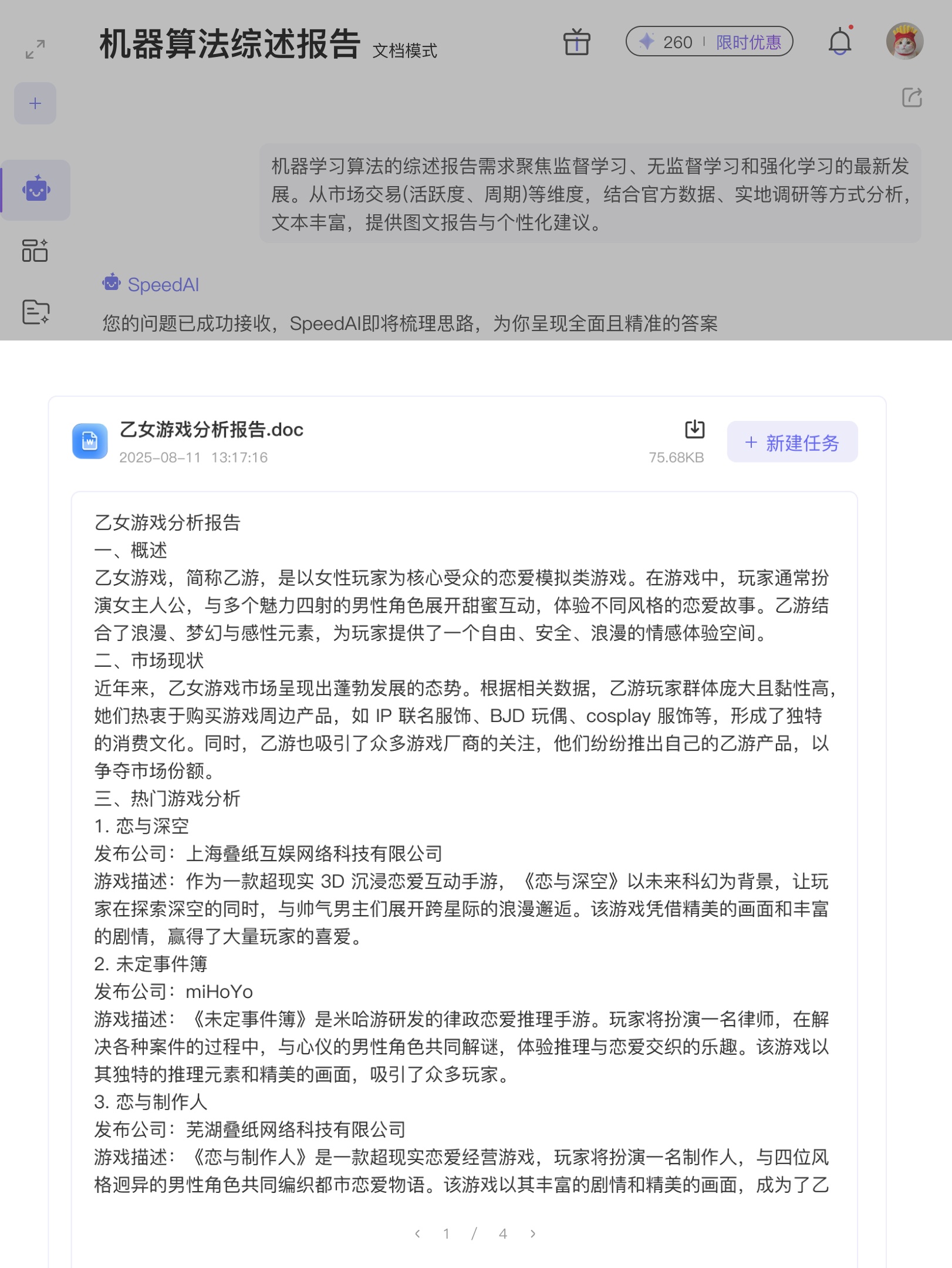 机器算法综述报告 文档模式

260 | 限时优惠

+

机器学习算法的综述报告需求聚焦监督学习、无监督学习和强化学习的最新发展。从市场交易(活跃度、周期)等维度，结合官方数据、实地调研等方式分析，文本丰富，提供图文报告与个性化建议。

SpeedAI

您的问题已成功接收，SpeedAI即将梳理思路，为你呈现全面且精准的答案

乙女游戏分析报告.doc
2025-08-11 13:17:16
75.68KB
+ 新建任务

乙女游戏分析报告
一、概述
乙女游戏，简称乙游，是以女性玩家为核心受众的恋爱模拟类游戏。在游戏中，玩家通常扮演女主人公，与多个魅力四射的男性角色展开甜蜜互动，体验不同风格的恋爱故事。乙游结合了浪漫、梦幻与感性元素，为玩家提供了一个自由、安全、浪漫的情感体验空间。
二、市场现状
近年来，乙女游戏市场呈现出蓬勃发展的态势。根据相关数据，乙游玩家群体庞大且黏性高，她们热衷于购买游戏周边产品，如 IP 联名服饰、BJD 玩偶、cosplay 服饰等，形成了独特的消费文化。同时，乙游也吸引了众多游戏厂商的关注，他们纷纷推出自己的乙游产品，以争夺市场份额。
三、热门游戏分析
1. 恋与深空
发布公司：上海叠纸互娱网络科技有限公司
游戏描述：作为一款超现实 3D 沉浸恋爱互动手游，《恋与深空》以未来科幻为背景，让玩家在探索深空的同时，与帅气男主们展开跨星际的浪漫邂逅。该游戏凭借精美的画面和丰富的剧情，赢得了大量玩家的喜爱。
2. 未定事件簿
发布公司：miHoYo
游戏描述：《未定事件簿》是米哈游研发的律政恋爱推理手游。玩家将扮演一名律师，在解决各种案件的过程中，与心仪的男性角色共同解谜，体验推理与恋爱交织的乐趣。该游戏以其独特的推理元素和精美的画面，吸引了众多玩家。
3. 恋与制作人
发布公司：芜湖叠纸网络科技有限公司
游戏描述：《恋与制作人》是一款超现实恋爱经营游戏，玩家将扮演一名制作人，与四位风格迥异的男性角色共同编织都市恋爱物语。该游戏以其丰富的剧情和精美的画面，成为了乙

‹ 1 / 4 ›